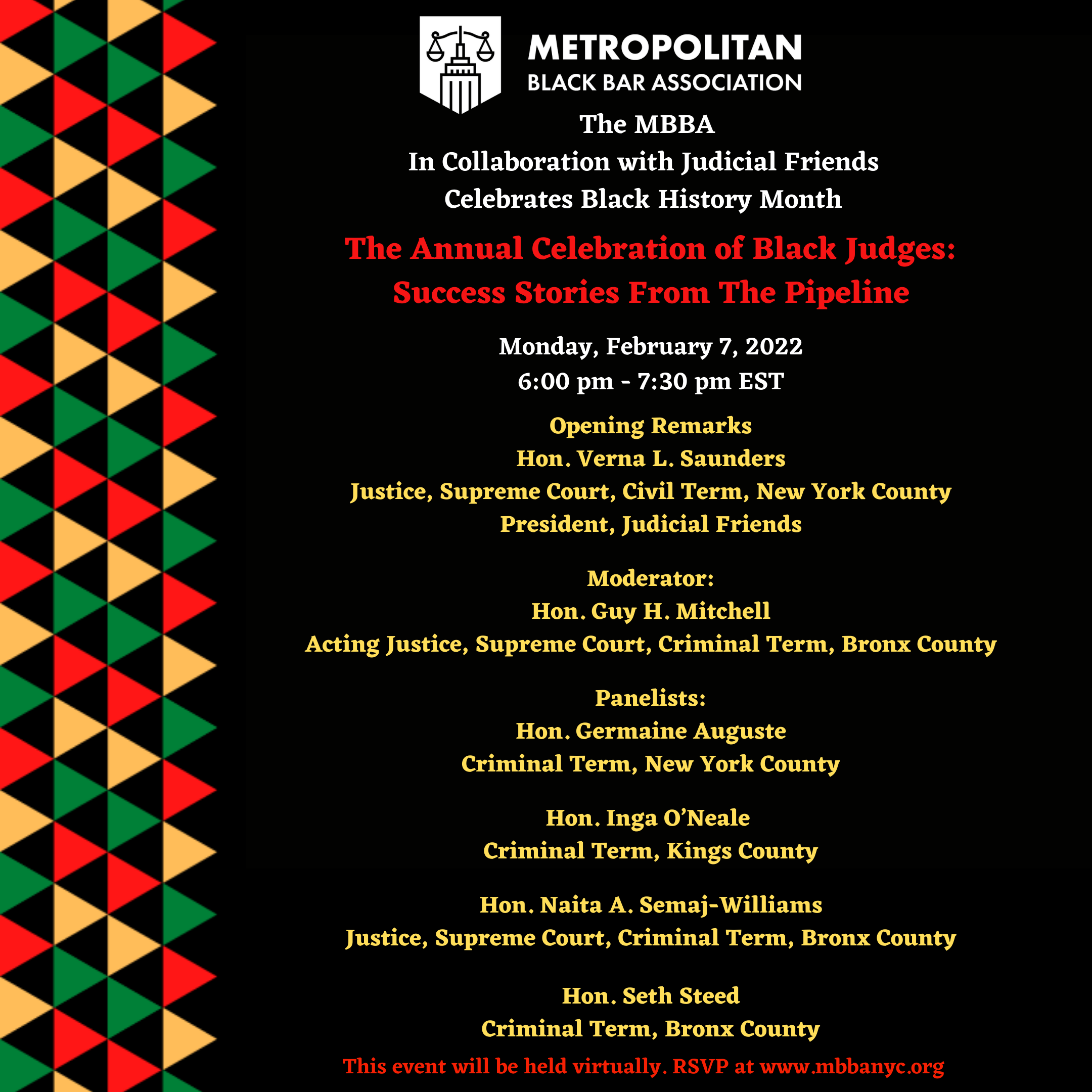 METROPOLITAN
BLACK BAR ASSOCIATION

The MBBA
In Collaboration with Judicial Friends
Celebrates Black History Month

The Annual Celebration of Black Judges:
Success Stories From The Pipeline

Monday, February 7, 2022
6:00 pm - 7:30 pm EST

Opening Remarks
Hon. Verna L. Saunders
Justice, Supreme Court, Civil Term, New York County
President, Judicial Friends

Moderator:
Hon. Guy H. Mitchell
Acting Justice, Supreme Court, Criminal Term, Bronx County

Panelists:
Hon. Germaine Auguste
Criminal Term, New York County

Hon. Inga O'Neale
Criminal Term, Kings County

Hon. Naita A. Semaj-Williams
Justice, Supreme Court, Criminal Term, Bronx County

Hon. Seth Steed
Criminal Term, Bronx County

This event will be held virtually. RSVP at www.mbbanyc.org